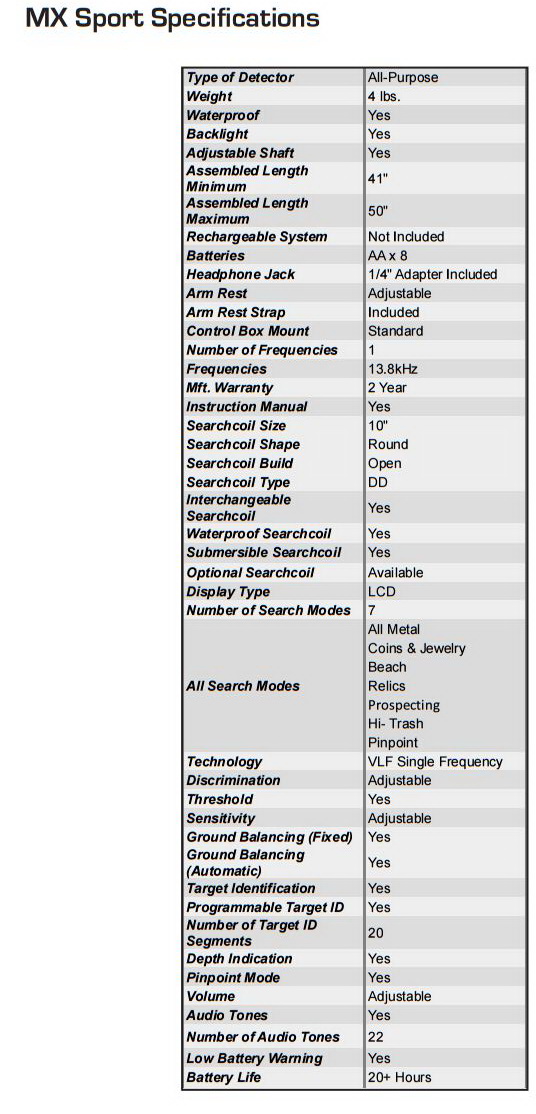 MX Sport Specifications

| | |
|---|---|
| Type of Detector | All-Purpose |
| Weight | 4 lbs. |
| Waterproof | Yes |
| Backlight | Yes |
| Adjustable Shaft | Yes |
| Assembled Length Minimum | 41" |
| Assembled Length Maximum | 50" |
| Rechargeable System | Not Included |
| Batteries | AA x 8 |
| Headphone Jack | 1/4" Adapter Included |
| Arm Rest | Adjustable |
| Arm Rest Strap | Included |
| Control Box Mount | Standard |
| Number of Frequencies | 1 |
| Frequencies | 13.8kHz |
| Mft. Warranty | 2 Year |
| Instruction Manual | Yes |
| Searchcoil Size | 10" |
| Searchcoil Shape | Round |
| Searchcoil Build | Open |
| Searchcoil Type | DD |
| Interchangeable Searchcoil | Yes |
| Waterproof Searchcoil | Yes |
| Submersible Searchcoil | Yes |
| Optional Searchcoil | Available |
| Display Type | LCD |
| Number of Search Modes | 7 |
| All Search Modes | All Metal Coins & Jewelry Beach Relics Prospecting Hi- Trash Pinpoint |
| Technology | VLF Single Frequency |
| Discrimination | Adjustable |
| Threshold | Yes |
| Sensitivity | Adjustable |
| Ground Balancing (Fixed) | Yes |
| Ground Balancing (Automatic) | Yes |
| Target Identification | Yes |
| Programmable Target ID | Yes |
| Number of Target ID Segments | 20 |
| Depth Indication | Yes |
| Pinpoint Mode | Yes |
| Volume | Adjustable |
| Audio Tones | Yes |
| Number of Audio Tones | 22 |
| Low Battery Warning | Yes |
| Battery Life | 20+ Hours |